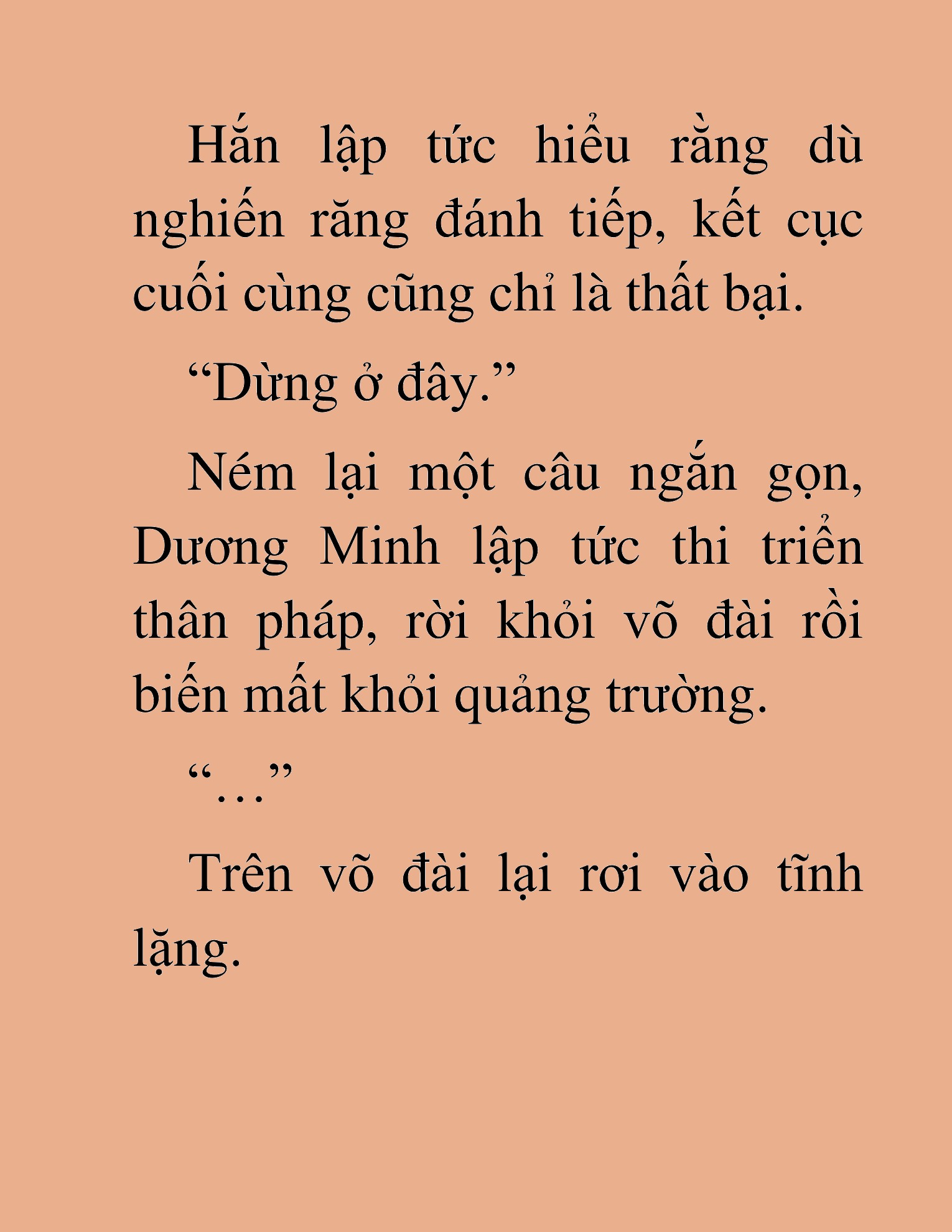 Hắn lập tức hiểu rằng dù nghiến răng đánh tiếp, kết cục cuối cùng cũng chỉ là thất bại.

“Dừng ở đây.”

Ném lại một câu ngắn gọn, Dương Minh lập tức thi triển thân pháp, rời khỏi võ đài rồi biến mất khỏi quảng trường.

“…”

Trên võ đài lại rơi vào tĩnh lặng.